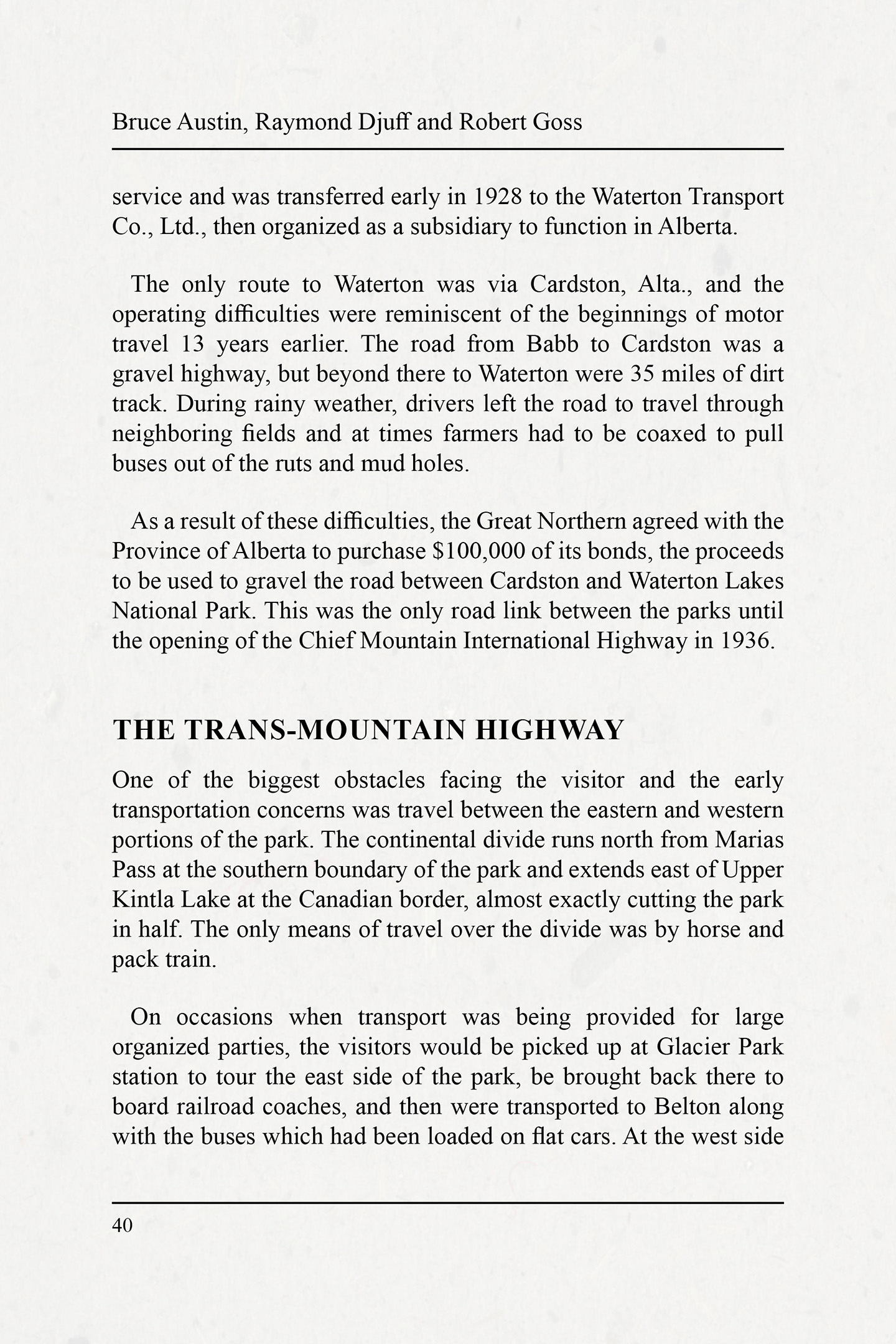 Bruce Austin, Raymond Djuff and Robert Goss

service and was transferred early in 1928 to the Waterton Transport Co., Ltd., then organized as a subsidiary to function in Alberta.

The only route to Waterton was via Cardston, Alta., and the operating difficulties were reminiscent of the beginnings of motor travel 13 years earlier. The road from Babb to Cardston was a gravel highway, but beyond there to Waterton were 35 miles of dirt track. During rainy weather, drivers left the road to travel through neighboring fields and at times farmers had to be coaxed to pull buses out of the ruts and mud holes.

As a result of these difficulties, the Great Northern agreed with the Province of Alberta to purchase \$100,000 of its bonds, the proceeds to be used to gravel the road between Cardston and Waterton Lakes National Park. This was the only road link between the parks until the opening of the Chief Mountain International Highway in 1936.

THE TRANS-MOUNTAIN HIGHWAY

One of the biggest obstacles facing the visitor and the early transportation concerns was travel between the eastern and western portions of the park. The continental divide runs north from Marias Pass at the southern boundary of the park and extends east of Upper Kintla Lake at the Canadian border, almost exactly cutting the park in half. The only means of travel over the divide was by horse and pack train.

On occasions when transport was being provided for large organized parties, the visitors would be picked up at Glacier Park station to tour the east side of the park, be brought back there to board railroad coaches, and then were transported to Belton along with the buses which had been loaded on flat cars. At the west side

40